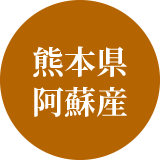 熊本県
阿蘇産